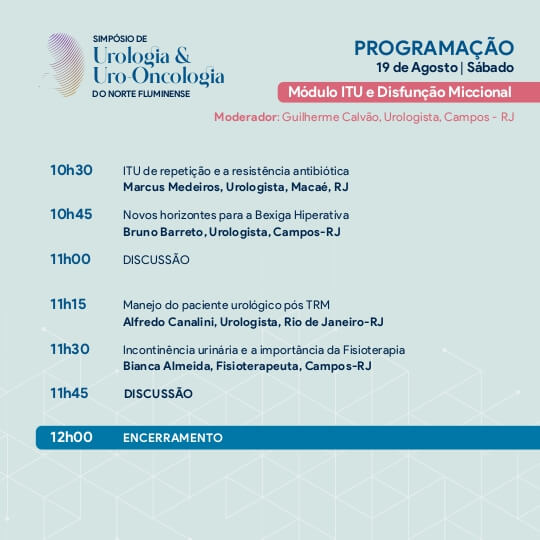 SIMPÓSIO DE
Urologia &
Uro-Oncologia
DO NORTE FLUMINENSE

PROGRAMAÇÃO
19 de Agosto | Sábado

Módulo ITU e Disfunção Miccional

Moderador: Guilherme Calvão, Urologista, Campos - RJ

10h30 ITU de repetição e a resistência antibiótica
Marcus Medeiros, Urologista, Macaé, RJ

10h45 Novos horizontes para a Bexiga Hiperativa
Bruno Barreto, Urologista, Campos-RJ

11h00 DISCUSSÃO

11h15 Manejo do paciente urológico pós TRM
Alfredo Canalini, Urologista, Rio de Janeiro-RJ

11h30 Incontinência urinária e a importância da Fisioterapia
Bianca Almeida, Fisioterapeuta, Campos-RJ

11h45 DISCUSSÃO

12h00 ENCERRAMENTO